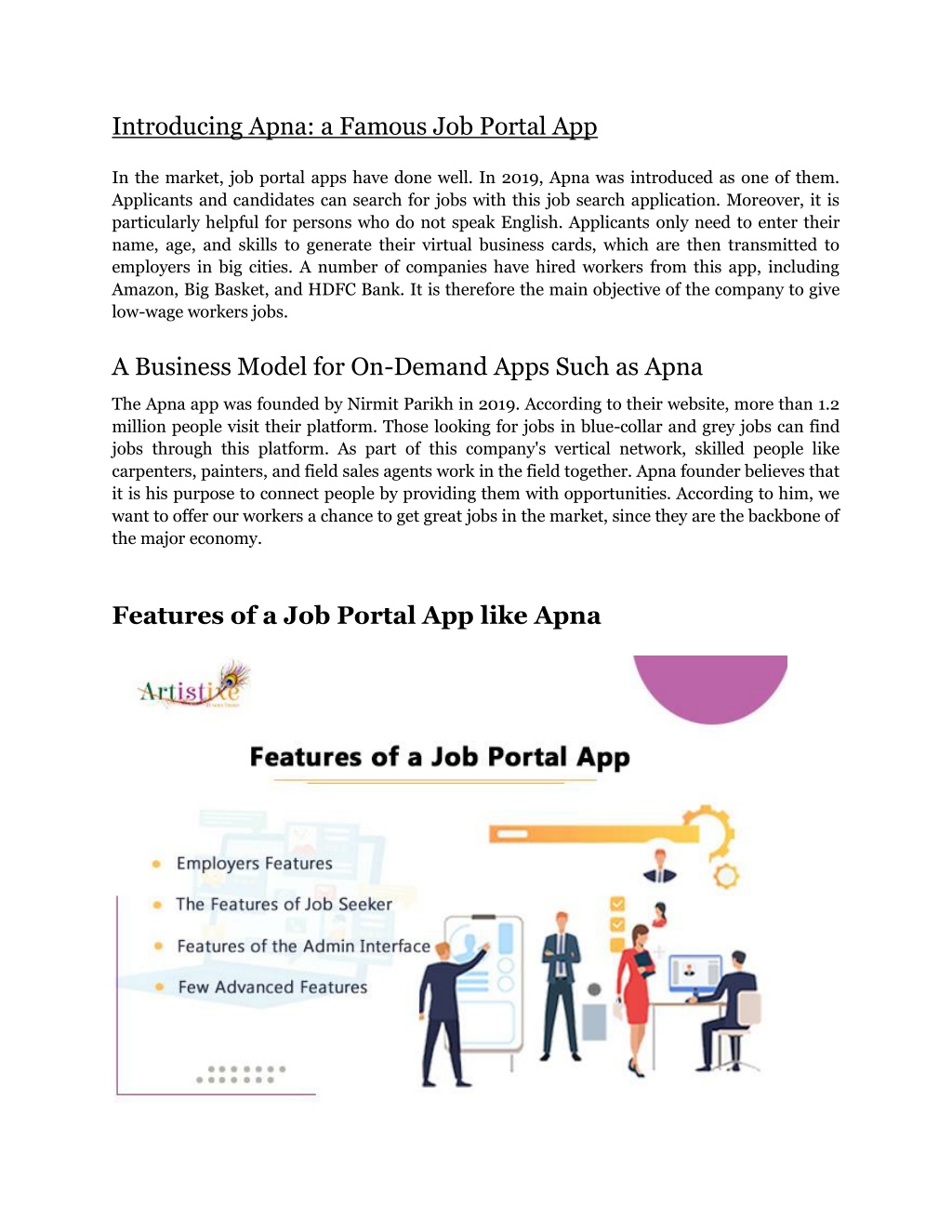 Introducing Apna: a Famous Job Portal App

In the market, job portal apps have done well. In 2019, Apna was introduced as one of them. Applicants and candidates can search for jobs with this job search application. Moreover, it is particularly helpful for persons who do not speak English. Applicants only need to enter their name, age, and skills to generate their virtual business cards, which are then transmitted to employers in big cities. A number of companies have hired workers from this app, including Amazon, Big Basket, and HDFC Bank. It is therefore the main objective of the company to give low-wage workers jobs.

A Business Model for On-Demand Apps Such as Apna

The Apna app was founded by Nirmit Parikh in 2019. According to their website, more than 1.2 million people visit their platform. Those looking for jobs in blue-collar and grey jobs can find jobs through this platform. As part of this company's vertical network, skilled people like carpenters, painters, and field sales agents work in the field together. Apna founder believes that it is his purpose to connect people by providing them with opportunities. According to him, we want to offer our workers a chance to get great jobs in the market, since they are the backbone of the major economy.

Features of a Job Portal App like Apna

Artistixe

Features of a Job Portal App

Employers Features
The Features of Job Seeker
Features of the Admin Interface
Few Advanced Features